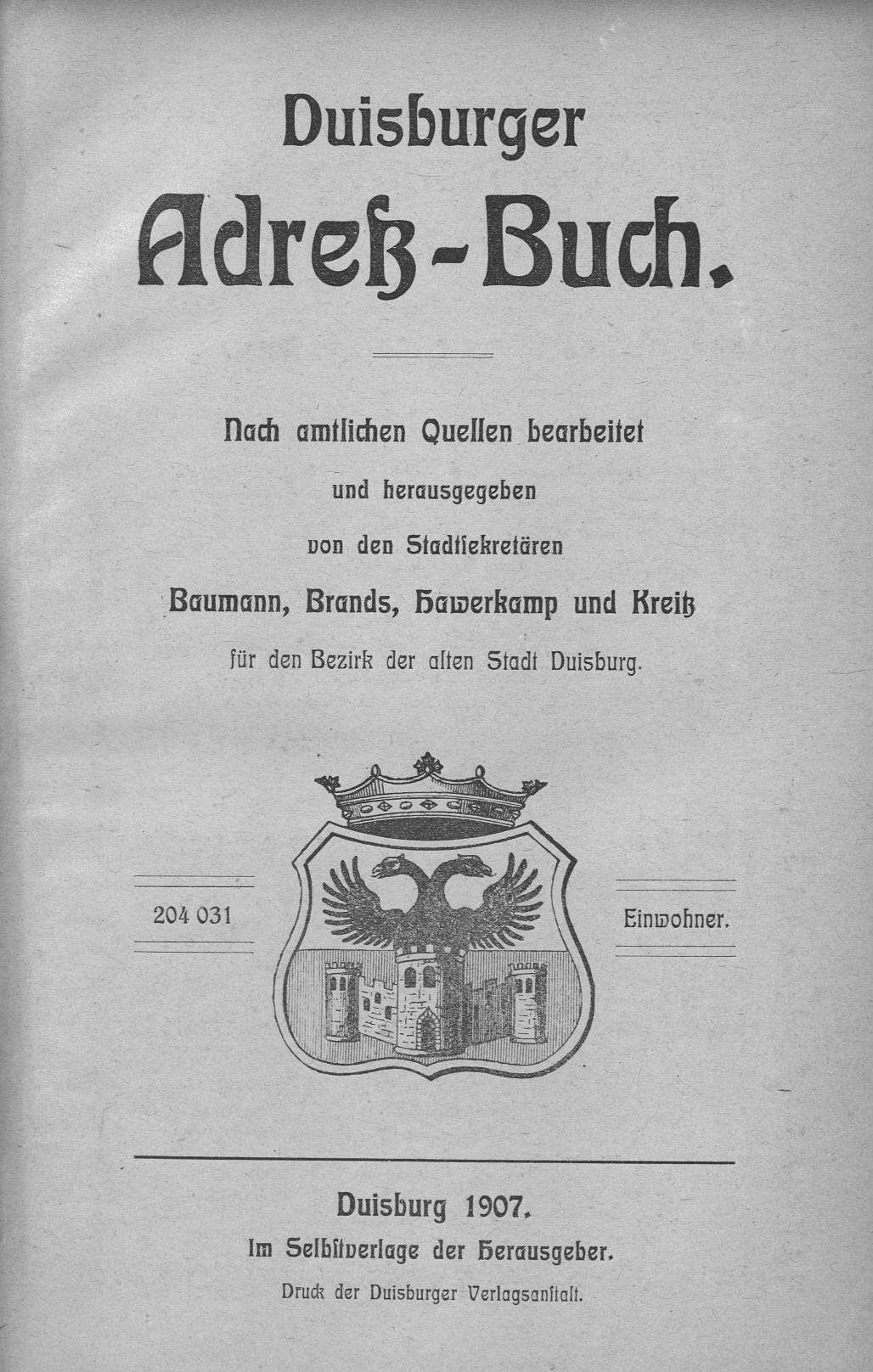 Duisburger

Adreß-Buch.

Nach amtlichen Quellen bearbeitet

und herausgegeben

von den Stadtsekretären

Baumann, Brands, Hawerkamp und Kreitz

für den Bezirk der alten Stadt Duisburg.

204 031 Einwohner.

Duisburg 1907.

Im Selbstverlage der Herausgeber.

Druck der Duisburger Verlagsanstalt.